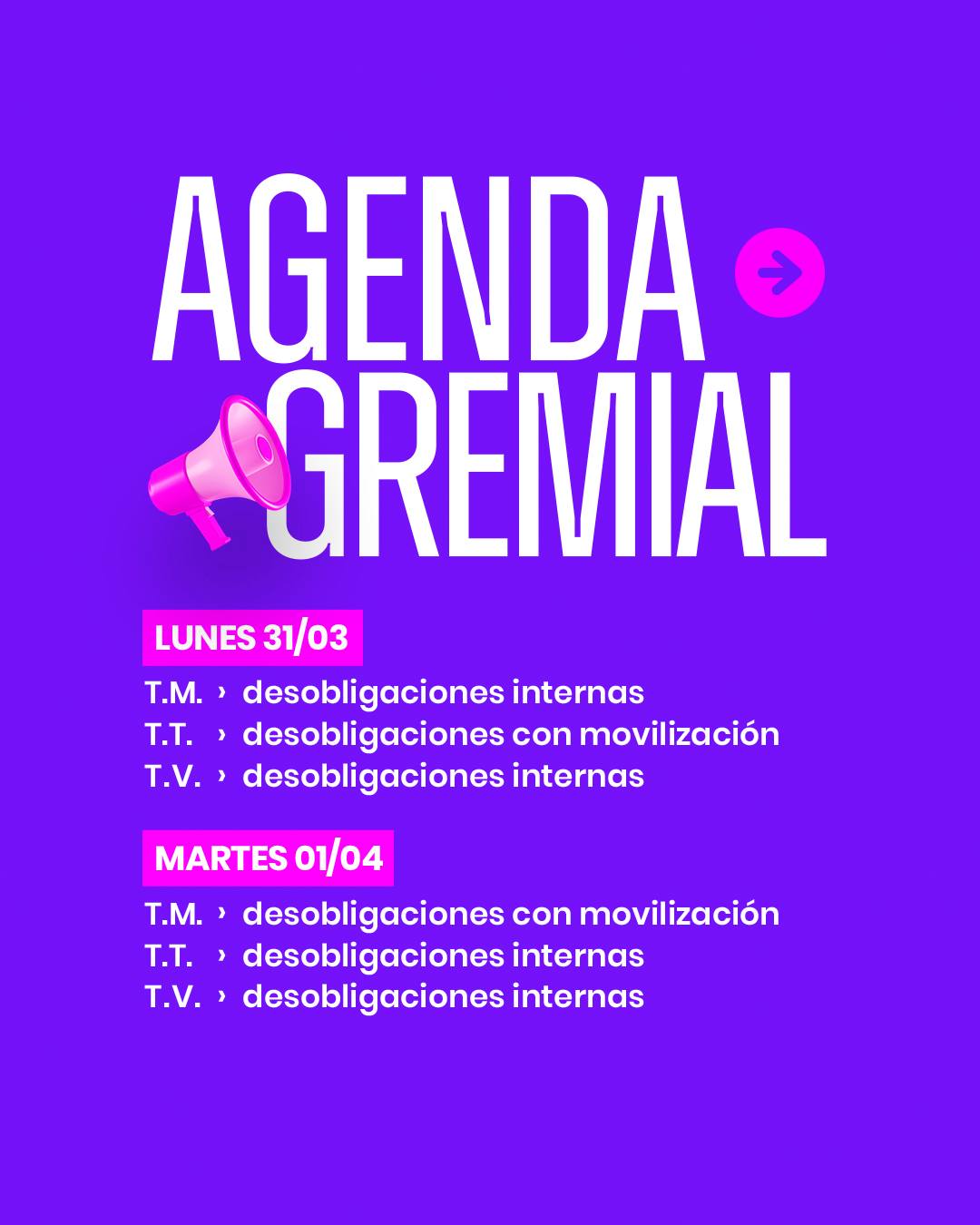 AGENDA
GREMIAL

LUNES 31/03

T.M. › desobligaciones internas
T.T. › desobligaciones con movilización
T.V. › desobligaciones internas

MARTES 01/04

T.M. › desobligaciones con movilización
T.T. › desobligaciones internas
T.V. › desobligaciones internas